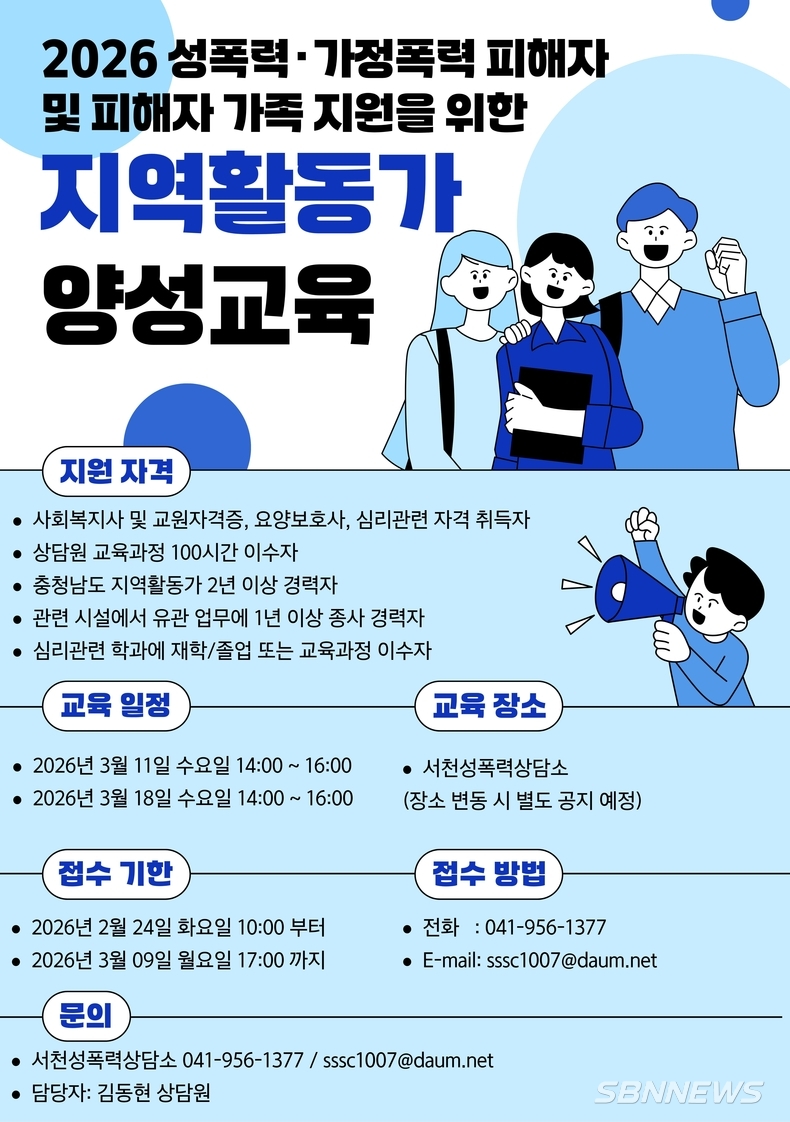 2026 성폭력·가정폭력 피해자 및 피해자 가족 지원을 위한

지역활동가

양성교육

지원 자격

• 사회복지사 및 교원자격증, 요양보호사, 심리관련 자격 취득자
• 상담원 교육과정 100시간 이수자
• 충청남도 지역활동가 2년 이상 경력자
• 관련 시설에서 유관 업무에 1년 이상 종사 경력자
• 심리관련 학과에 재학/졸업 또는 교육과정 이수자

교육 일정

• 2026년 3월 11일 수요일 14:00 ~ 16:00
• 2026년 3월 18일 수요일 14:00 ~ 16:00

교육 장소

• 서천성폭력상담소
(장소 변동 시 별도 공지 예정)

접수 기한

• 2026년 2월 24일 화요일 10:00 부터
• 2026년 3월 09일 월요일 17:00 까지

접수 방법

• 전화 : 041-956-1377
• E-mail: sssc1007@daum.net

문의

• 서천성폭력상담소 041-956-1377 / sssc1007@daum.net
• 담당자: 김동현 상담원

SBNNEWS